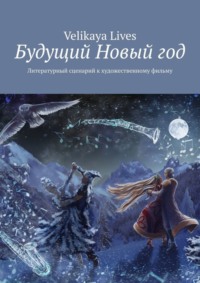 Velikaya Lives
Будущий Новый год

Литературный сценарий к художественному фильму